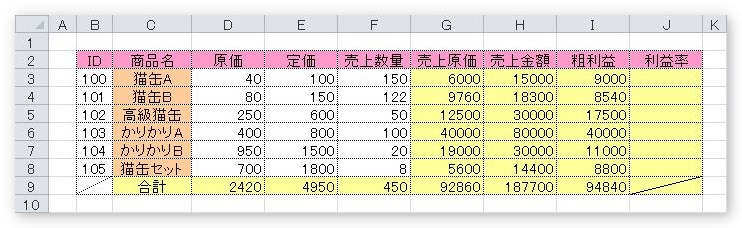 |  | A | B | C | D | E | F | G | H | I | J | K |
|---|---|---|---|---|---|---|---|---|---|---|---|
| 1 |  |  |  |  |  |  |  |  |  |  |  |
| 2 |  | ID | 商品名 | 原価 | 定価 | 売上数量 | 売上原価 | 売上金額 | 粗利益 | 利益率 |  |
| 3 |  | 100 | 猫缶A | 40 | 100 | 150 | 6000 | 15000 | 9000 |  |  |
| 4 |  | 101 | 猫缶B | 80 | 150 | 122 | 9760 | 18300 | 8540 |  |  |
| 5 |  | 102 | 高級猫缶 | 250 | 600 | 50 | 12500 | 30000 | 17500 |  |  |
| 6 |  | 103 | かりかりA | 400 | 800 | 100 | 40000 | 80000 | 40000 |  |  |
| 7 |  | 104 | かりかりB | 950 | 1500 | 20 | 19000 | 30000 | 11000 |  |  |
| 8 |  | 105 | 猫缶セット | 700 | 1800 | 8 | 5600 | 14400 | 8800 |  |  |
| 9 |  |  | 合計 | 2420 | 4950 | 450 | 92860 | 187700 | 94840 |  |  |
| 10 |  |  |  |  |  |  |  |  |  |  |  |